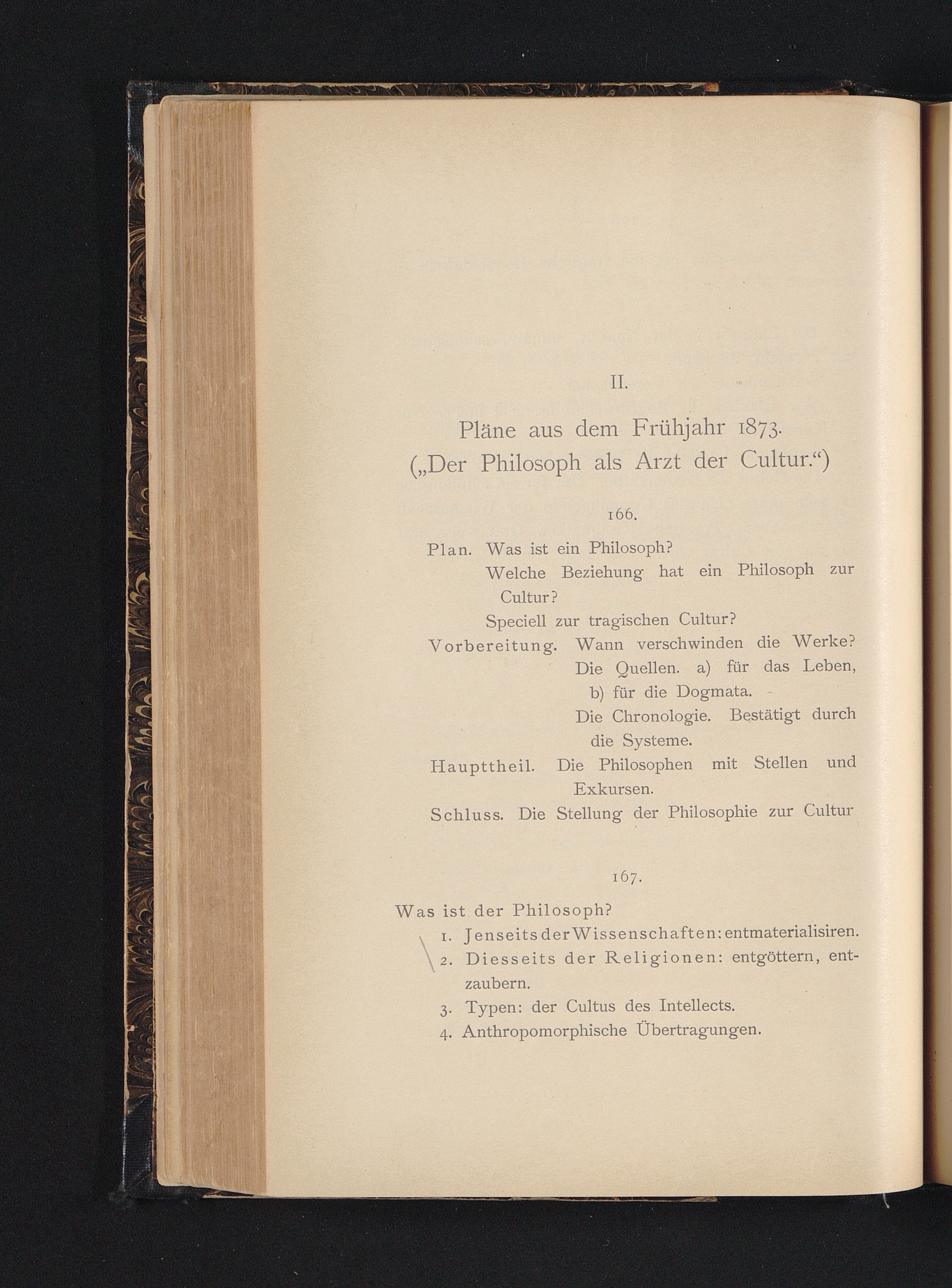 II.

Pläne aus dem Frühjahr 1873.
(„Der Philosoph als Arzt der Cultur.“)

166.

Plan. Was ist ein Philosoph?
Welche Beziehung hat ein Philosoph zur Cultur?
Speciell zur tragischen Cultur?
Vorbereitung. Wann verschwinden die Werke?
Die Quellen. a) für das Leben, b) für die Dogmata.
Die Chronologie. Bestätigt durch die Systeme.
Haupttheil. Die Philosophen mit Stellen und Exkursen.
Schluss. Die Stellung der Philosophie zur Cultur

167.

Was ist der Philosoph?
1. Jenseits der Wissenschaften: entmaterialisiren.
2. Diesseits der Religionen: entgöttern, entzaubern.
3. Typen: der Cultus des Intellects.
4. Anthropomorphische Übertragungen.